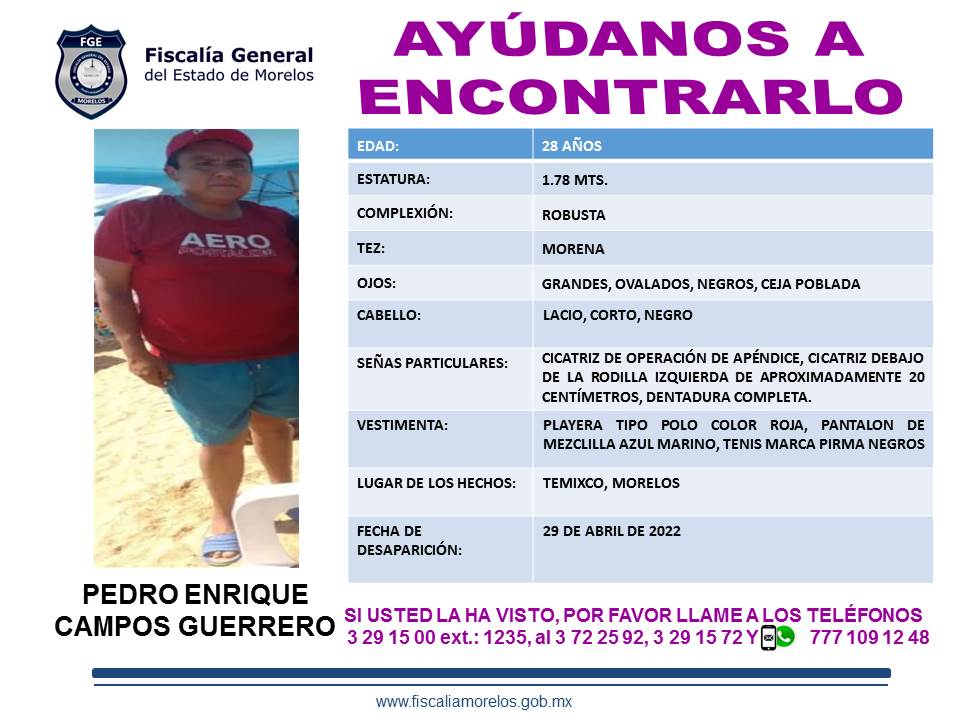 FGE
MORELOS
Fiscalía General
del Estado de Morelos

AYÚDANOS A ENCONTRARLO

AERO

| EDAD: | 28 AÑOS |
|---|---|
| ESTATURA: | 1.78 MTS. |
| COMPLEXIÓN: | ROBUSTA |
| TEZ: | MORENA |
| OJOS: | GRANDES, OVALADOS, NEGROS, CEJA POBLADA |
| CABELLO: | LACIO, CORTO, NEGRO |
| SEÑAS PARTICULARES: | CICATRIZ DE OPERACIÓN DE APÉNDICE, CICATRIZ DEBAJO DE LA RODILLA IZQUIERDA DE APROXIMADAMENTE 20 CENTÍMETROS, DENTADURA COMPLETA. |
| VESTIMENTA: | PLAYERA TIPO POLO COLOR ROJA, PANTALON DE MEZCLILLA AZUL MARINO, TENIS MARCA PIRMA NEGROS |
| LUGAR DE LOS HECHOS: | TEMIXCO, MORELOS |
| FECHA DE DESAPARICIÓN: | 29 DE ABRIL DE 2022 |

PEDRO ENRIQUE CAMPOS GUERRERO

SI USTED LA HA VISTO, POR FAVOR LLAME A LOS TELÉFONOS
3 29 15 00 ext.: 1235, al 3 72 25 92, 3 29 15 72 Y 777 109 12 48

www.fiscaliamorelos.gob.mx